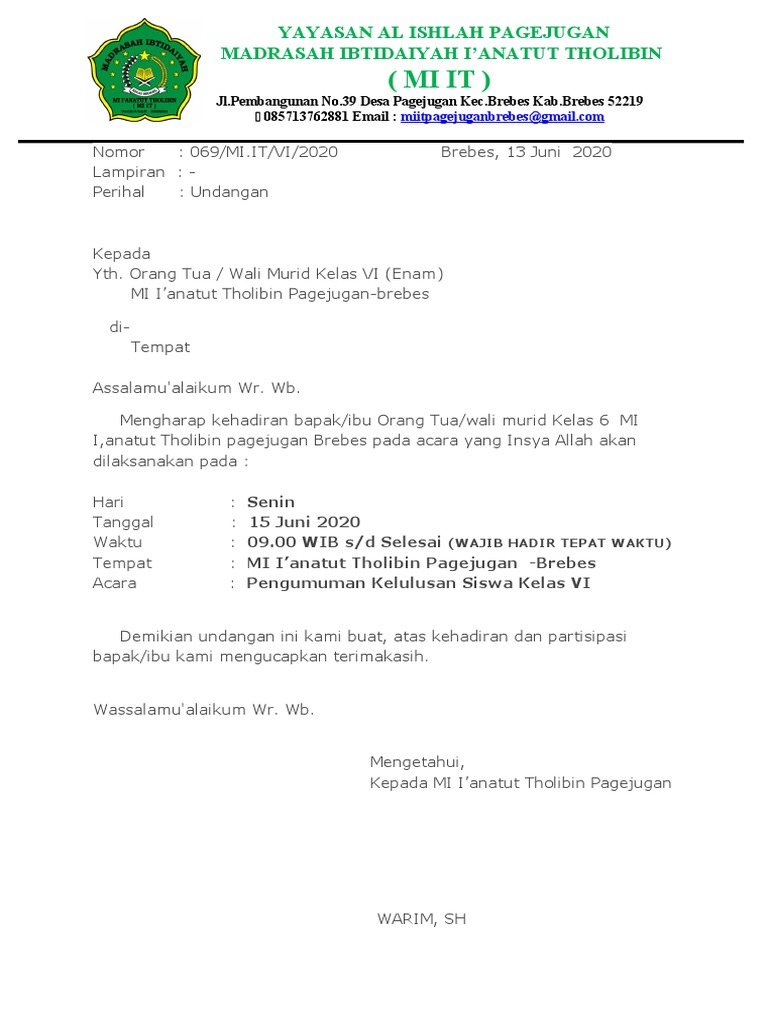 MADRASAH IBTIDAIYAH
MI I'ANATUT THOLIBIN
( MI IT )

YAYASAN AL ISHLAH PAGEJUGAN
MADRASAH IBTIDAIYAH I'ANATUT THOLIBIN
( MI IT )
Jl.Pembangunan No.39 Desa Pagejugan Kec.Brebes Kab.Brebes 52219
085713762881 Email : miitpagejuganbrebes@gmail.com

Nomor : 069/MI.IT/VI/2020 Brebes, 13 Juni 2020
Lampiran : -
Perihal : Undangan

Kepada
Yth. Orang Tua / Wali Murid Kelas VI (Enam)
MI I'anatut Tholibin Pagejugan-brebes

di-
Tempat

Assalamu'alaikum Wr. Wb.

Mengharap kehadiran bapak/ibu Orang Tua/wali murid Kelas 6 MI I,anatut Tholibin pagejugan Brebes pada acara yang Insya Allah akan dilaksanakan pada :

Hari : Senin
Tanggal : 15 Juni 2020
Waktu : 09.00 WIB s/d Selesai (WAJIB HADIR TEPAT WAKTU)
Tempat : MI I'anatut Tholibin Pagejugan -Brebes
Acara : Pengumuman Kelulusan Siswa Kelas VI

Demikian undangan ini kami buat, atas kehadiran dan partisipasi bapak/ibu kami mengucapkan terimakasih.

Wassalamu'alaikum Wr. Wb.

Mengetahui,
Kepada MI I'anatut Tholibin Pagejugan

WARIM, SH